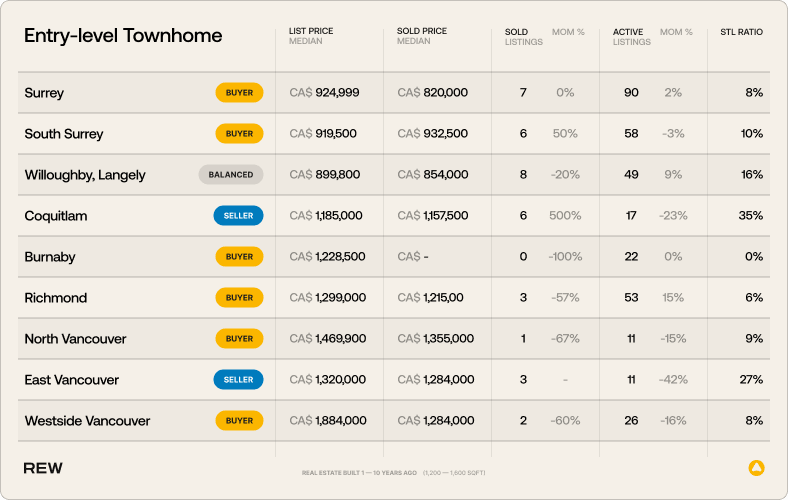 | Entry-level Townhome | | LIST PRICE MEDIAN | SOLD PRICE MEDIAN | SOLD LISTINGS | MOM % | ACTIVE LISTINGS | MOM % | STL RATIO |
|---|---|---|---|---|---|---|---|---|
| Surrey | BUYER | CA$ 924,999 | CA$ 820,000 | 7 | 0% | 90 | 2% | 8% |
| South Surrey | BUYER | CA$ 919,500 | CA$ 932,500 | 6 | 50% | 58 | -3% | 10% |
| Willoughby, Langely | BALANCED | CA$ 899,800 | CA$ 854,000 | 8 | -20% | 49 | 9% | 16% |
| Coquitlam | SELLER | CA$ 1,185,000 | CA$ 1,157,500 | 6 | 500% | 17 | -23% | 35% |
| Burnaby | BUYER | CA$ 1,228,500 | CA$ - | 0 | -100% | 22 | 0% | 0% |
| Richmond | BUYER | CA$ 1,299,000 | CA$ 1,215,00 | 3 | -57% | 53 | 15% | 6% |
| North Vancouver | BUYER | CA$ 1,469,900 | CA$ 1,355,000 | 1 | -67% | 11 | -15% | 9% |
| East Vancouver | SELLER | CA$ 1,320,000 | CA$ 1,284,000 | 3 | - | 11 | -42% | 27% |
| Westside Vancouver | BUYER | CA$ 1,884,000 | CA$ 1,284,000 | 2 | -60% | 26 | -16% | 8% |

REW

REAL ESTATE BUILT 1 — 10 YEARS AGO (1,200 — 1,600 SQFT)